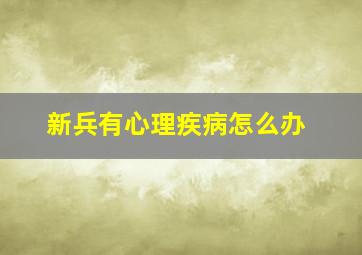 新兵有心理疾病怎么办